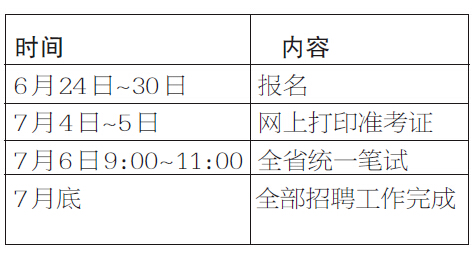 | 时间 | 内容 |
|---|---|
| 6月24日~30日 | 报名 |
| 7月4日~5日 | 网上打印准考证 |
| 7月6日9:00~11:00 | 全省统一笔试 |
| 7月底 | 全部招聘工作完成 |